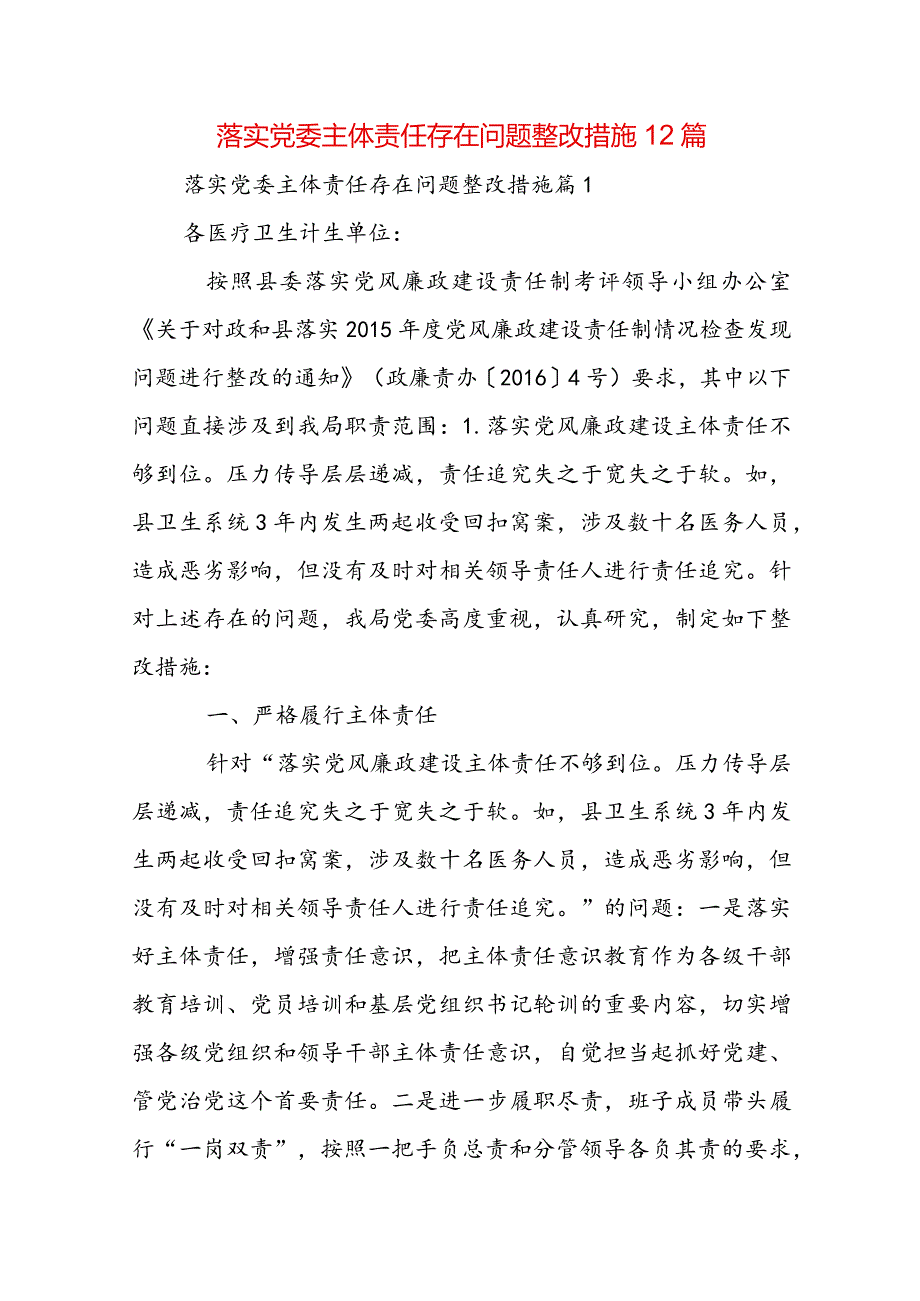 落实党委主体责任存在问题整改措施12篇

落实党委主体责任存在问题整改措施篇1

各医疗卫生计生单位：

按照县委落实党风廉政建设责任制考评领导小组办公室《关于对政和县落实2015年度党风廉政建设责任制情况检查发现问题进行整改的通知》（政廉责办〔2016〕4号）要求，其中以下问题直接涉及到我局职责范围：1.落实党风廉政建设主体责任不够到位。压力传导层层递减，责任追究失之于宽失之于软。如，县卫生系统3年内发生两起收受回扣窝案，涉及数十名医务人员，造成恶劣影响，但没有及时对相关领导责任人进行责任追究。针对上述存在的问题，我局党委高度重视，认真研究，制定如下整改措施：

一、严格履行主体责任

针对“落实党风廉政建设主体责任不够到位。压力传导层层递减，责任追究失之于宽失之于软。如，县卫生系统3年内发生两起收受回扣窝案，涉及数十名医务人员，造成恶劣影响，但没有及时对相关领导责任人进行责任追究。”的问题：一是落实好主体责任，增强责任意识，把主体责任意识教育作为各级干部教育培训、党员培训和基层党组织书记轮训的重要内容，切实增强各级党组织和领导干部主体责任意识，自觉担当起抓好党建、管党治党这个首要责任。二是进一步履职尽责，班子成员带头履行“一岗双责”，按照一把手负总责和分管领导各负其责的要求，